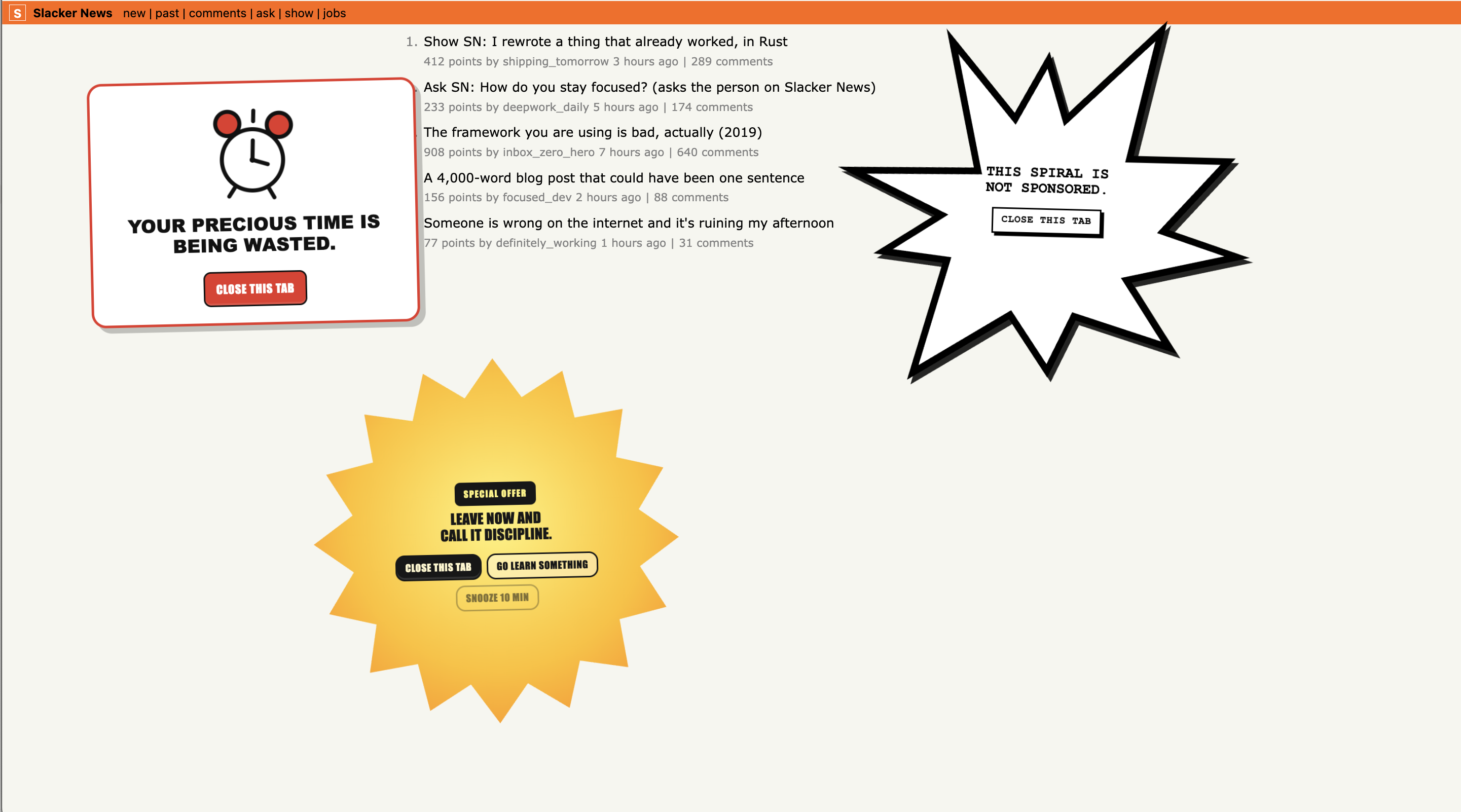 S Slacker News new | past | comments | ask | show | jobs

1. Show SN: I rewrote a thing that already worked, in Rust
412 points by shipping_tomorrow 3 hours ago | 289 comments

Ask SN: How do you stay focused? (asks the person on Slacker News)
233 points by deepwork_daily 5 hours ago | 174 comments

The framework you are using is bad, actually (2019)
908 points by inbox_zero_hero 7 hours ago | 640 comments

A 4,000-word blog post that could have been one sentence
156 points by focused_dev 2 hours ago | 88 comments

Someone is wrong on the internet and it's ruining my afternoon
77 points by definitely_working 1 hours ago | 31 comments

YOUR PRECIOUS TIME IS BEING WASTED.

CLOSE THIS TAB

THIS SPIRAL IS NOT SPONSORED.

CLOSE THIS TAB

SPECIAL OFFER

LEAVE NOW AND CALL IT DISCIPLINE.

CLOSE THIS TAB

GO LEARN SOMETHING

SNOOZE 10 MIN